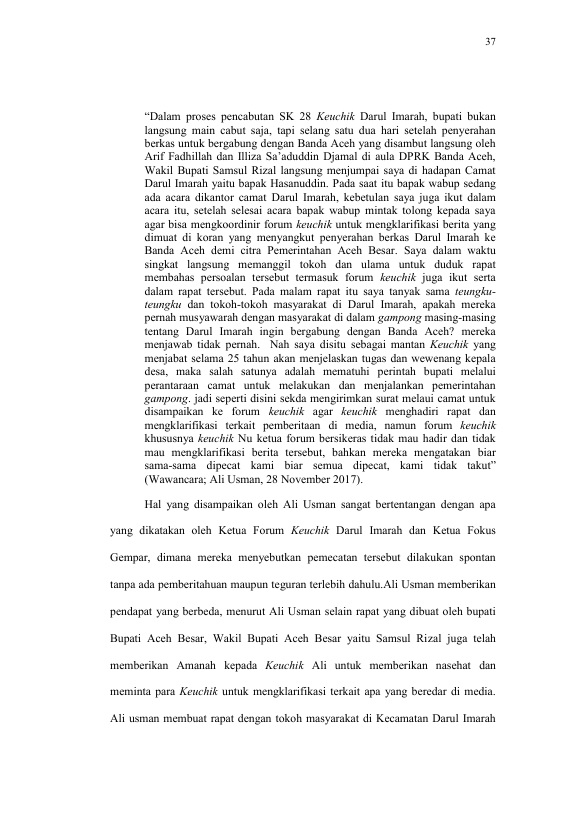 37

"Dalam proses pencabutan SK 28 Keuchik Darul Imarah, bupati bukan langsung main cabut saja, tapi selang satu dua hari setelah penyerahan berkas untuk bergabung dengan Banda Aceh yang disambut langsung oleh Arif Fadhillah dan Illiza Sa'aduddin Djamal di aula DPRK Banda Aceh, Wakil Bupati Samsul Rizal langsung menjumpai saya di hadapan Camat Darul Imarah yaitu bapak Hasanuddin. Pada saat itu bapak wabup sedang ada acara dikantor camat Darul Imarah, kebetulan saya juga ikut dalam acara itu, setelah selesai acara bapak wabup mintak tolong kepada saya agar bisa mengkoordinir forum keuchik untuk mengklarifikasi berita yang dimuat di koran yang menyangkut penyerahan berkas Darul Imarah ke Banda Aceh demi citra Pemerintahan Aceh Besar. Saya dalam waktu singkat langsung memanggil tokoh dan ulama untuk duduk rapat membahas persoalan tersebut termasuk forum keuchik juga ikut serta dalam rapat tersebut. Pada malam rapat itu saya tanyak sama teungku-teungku dan tokoh-tokoh masyarakat di Darul Imarah, apakah mereka pernah musyawarah dengan masyarakat di dalam gampong masing-masing tentang Darul Imarah ingin bergabung dengan Banda Aceh? mereka menjawab tidak pernah. Nah saya disitu sebagai mantan Keuchik yang menjabat selama 25 tahun akan menjelaskan tugas dan wewenang kepala desa, maka salah satunya adalah mematuhi perintah bupati melalui perantaraan camat untuk melakukan dan menjalankan pemerintahan gampong. jadi seperti disini sekda mengirimkan surat melaui camat untuk disampaikan ke forum keuchik agar keuchik menghadiri rapat dan mengklarifikasi terkait pemberitaan di media, namun forum keuchik khususnya keuchik Nu ketua forum bersikeras tidak mau hadir dan tidak mau mengklarifikasi berita tersebut, bahkan mereka mengatakan biar sama-sama dipecat kami biar semua dipecat, kami tidak takut" (Wawancara; Ali Usman, 28 November 2017).

Hal yang disampaikan oleh Ali Usman sangat bertentangan dengan apa yang dikatakan oleh Ketua Forum Keuchik Darul Imarah dan Ketua Fokus Gempar, dimana mereka menyebutkan pemecatan tersebut dilakukan spontan tanpa ada pemberitahuan maupun teguran terlebih dahulu.Ali Usman memberikan pendapat yang berbeda, menurut Ali Usman selain rapat yang dibuat oleh bupati Bupati Aceh Besar, Wakil Bupati Aceh Besar yaitu Samsul Rizal juga telah memberikan Amanah kepada Keuchik Ali untuk memberikan nasehat dan meminta para Keuchik untuk mengklarifikasi terkait apa yang beredar di media. Ali usman membuat rapat dengan tokoh masyarakat di Kecamatan Darul Imarah